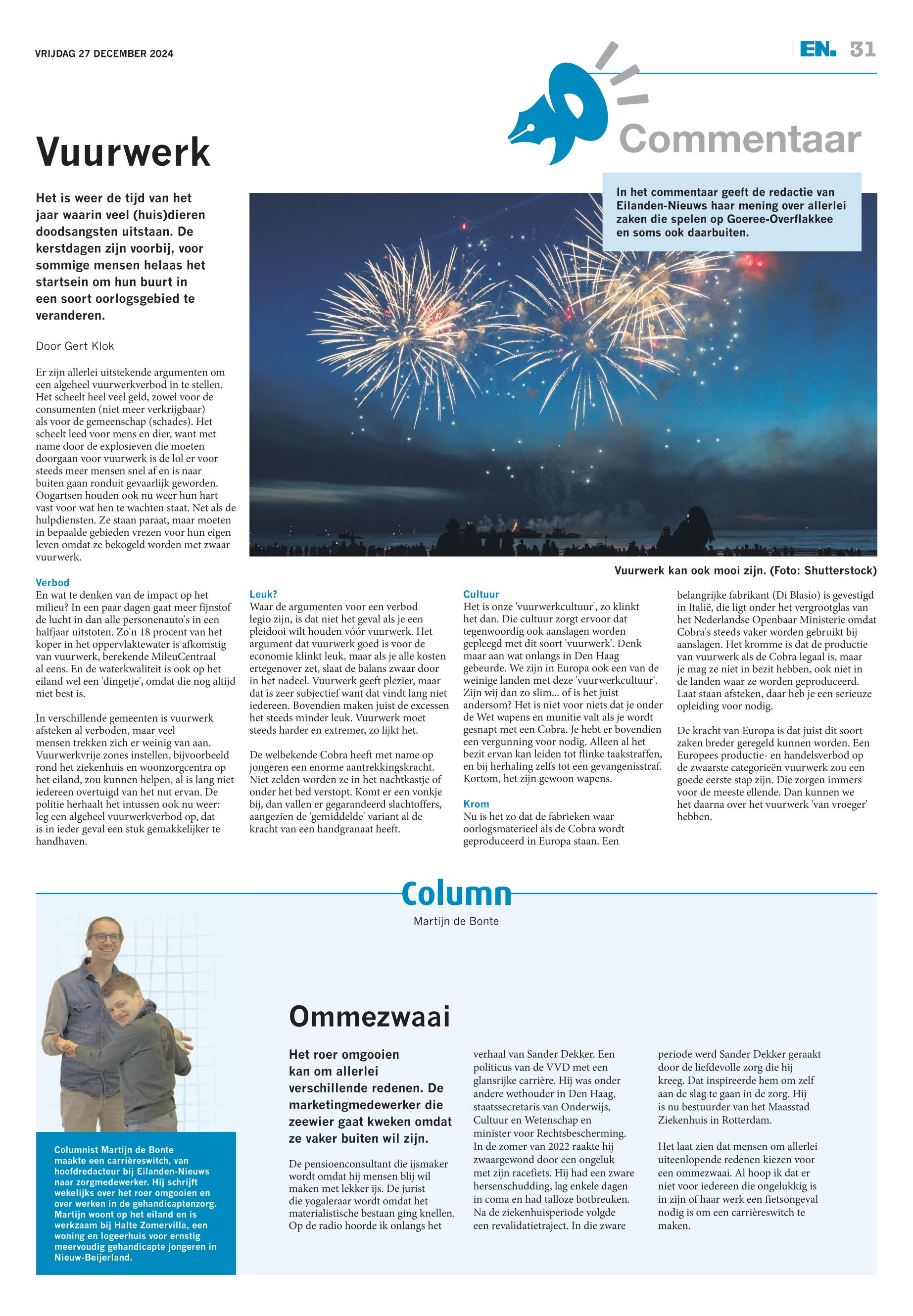 VRIJDAG 27 DECEMBER 2024

EN. 31

Commentaar

In het commentaar geeft de redactie van Eilanden-Nieuws haar mening over allerlei zaken die spelen op Goeree-Overflakkee en soms ook daarbuiten.

Vuurwerk

Het is weer de tijd van het jaar waarin veel (huis)dieren doodsangsten uitstaan. De kerstdagen zijn voorbij, voor sommige mensen helaas het startsein om hun buurt in een soort oorlogsgebied te veranderen.

Door Gert Klok

Er zijn allerlei uitstekende argumenten om een algeheel vuurwerkverbod in te stellen. Het scheelt heel veel geld, zowel voor de consumenten (niet meer verkrijgbaar) als voor de gemeenschap (schades). Het scheelt leed voor mens en dier, want met name door de explosieven die moeten doorgaan voor vuurwerk is de lol er voor steeds meer mensen snel af en is naar buiten gaan ronduit gevaarlijk geworden. Oogartsen houden ook nu weer hun hart vast voor wat hen te wachten staat. Net als de hulpdiensten. Ze staan paraat, maar moeten in bepaalde gebieden vrezen voor hun eigen leven omdat ze bekogeld worden met zwaar vuurwerk.

Verbod
En wat te denken van de impact op het milieu? In een paar dagen gaat meer fijnstof de lucht in dan alle personenauto's in een halfjaar uitstoten. Zo'n 18 procent van het koper in het oppervlaktewater is afkomstig van vuurwerk, berekende MileuCentraal al eens. En de waterkwaliteit is ook op het eiland wel een 'dingetje', omdat die nog altijd niet best is.

In verschillende gemeenten is vuurwerk afsteken al verboden, maar veel mensen trekken zich er weinig van aan. Vuurwerkvrije zones instellen, bijvoorbeeld rond het ziekenhuis en woonzorgcentra op het eiland, zou kunnen helpen, al is lang niet iedereen overtuigd van het nut ervan. De politie herhaalt het intussen ook nu weer: leg een algeheel vuurwerkverbod op, dat is in ieder geval een stuk gemakkelijker te handhaven.

Vuurwerk kan ook mooi zijn. (Foto: Shutterstock)

Leuk?
Waar de argumenten voor een verbod legio zijn, is dat niet het geval als je een pleidooi wilt houden vóór vuurwerk. Het argument dat vuurwerk goed is voor de economie klinkt leuk, maar als je alle kosten ertegenover zet, slaat de balans zwaar door in het nadeel. Vuurwerk geeft plezier, maar dat is zeer subjectief want dat vindt lang niet iedereen. Bovendien maken juist de excessen het steeds minder leuk. Vuurwerk moet steeds harder en extremer, zo lijkt het.

De welbekende Cobra heeft met name op jongeren een enorme aantrekkingskracht. Niet zelden worden ze in het nachtkastje of onder het bed verstopt. Komt er een vonkje bij, dan vallen er gegarandeerd slachtoffers, aangezien de 'gemiddelde' variant al de kracht van een handgranaat heeft.

Cultuur
Het is onze 'vuurwerkcultuur', zo klinkt het dan. Die cultuur zorgt ervoor dat tegenwoordig ook aanslagen worden gepleegd met dit soort 'vuurwerk'. Denk maar aan wat onlangs in Den Haag gebeurde. We zijn in Europa ook een van de weinige landen met deze 'vuurwerkcultuur'. Zijn wij dan zo slim... of is het juist andersom? Het is niet voor niets dat je onder de Wet wapens en munitie valt als je wordt gesnapt met een Cobra. Je hebt er bovendien een vergunning voor nodig. Alleen al het bezit ervan kan leiden tot flinke taakstraffen, en bij herhaling zelfs tot een gevangenisstraf. Kortom, het zijn gewoon wapens.

Krom
Nu is het zo dat de fabrieken waar oorlogsmaterieel als de Cobra wordt geproduceerd in Europa staan. Een belangrijke fabrikant (Di Blasio) is gevestigd in Italië, die ligt onder het vergrootglas van het Nederlandse Openbaar Ministerie omdat Cobra's steeds vaker worden gebruikt bij aanslagen. Het kromme is dat de productie van vuurwerk als de Cobra legaal is, maar je mag ze niet in bezit hebben, ook niet in de landen waar ze worden geproduceerd. Laat staan afsteken, daar heb je een serieuze opleiding voor nodig.

De kracht van Europa is dat juist dit soort zaken breder geregeld kunnen worden. Een Europees productie- en handelsverbod op de zwaarste categorieën vuurwerk zou een goede eerste stap zijn. Die zorgen immers voor de meeste ellende. Dan kunnen we het daarna over het vuurwerk 'van vroeger' hebben.

Column
Martijn de Bonte

Columnist Martijn de Bonte maakte een carrièreswitch, van hoofdredacteur bij Eilanden-Nieuws naar zorgmedewerker. Hij schrijft wekelijks over het roer omgooien en over werken in de gehandicaptenzorg. Martijn woont op het eiland en is werkzaam bij Halte Zomervilla, een woning en logeerhuis voor ernstig meervoudig gehandicapte jongeren in Nieuw-Beijerland.

Ommezwaai

Het roer omgooien kan om allerlei verschillende redenen. De marketingmedewerker die zeewier gaat kweken omdat ze vaker buiten wil zijn.

De pensioenconsultant die ijsmaker wordt omdat hij mensen blij wil maken met lekker ijs. De jurist die yogaleraar wordt omdat het materialistische bestaan ging knellen. Op de radio hoorde ik onlangs het verhaal van Sander Dekker. Een politicus van de VVD met een glansrijke carrière. Hij was onder andere wethouder in Den Haag, staatssecretaris van Onderwijs, Cultuur en Wetenschap en minister voor Rechtsbescherming. In de zomer van 2022 raakte hij zwaargewond door een ongeluk met zijn racefiets. Hij had een zware hersenschudding, lag enkele dagen in coma en had talloze botbreuken. Na de ziekenhuisperiode volgde een revalidatietraject. In die zware periode werd Sander Dekker geraakt door de liefdevolle zorg die hij kreeg. Dat inspireerde hem om zelf aan de slag te gaan in de zorg. Hij is nu bestuurder van het Maasstad Ziekenhuis in Rotterdam.

Het laat zien dat mensen om allerlei uiteenlopende redenen kiezen voor een ommezwaai. Al hoop ik dat er niet voor iedereen die ongelukkig is in zijn of haar werk een fietsongeval nodig is om een carrièreswitch te maken.